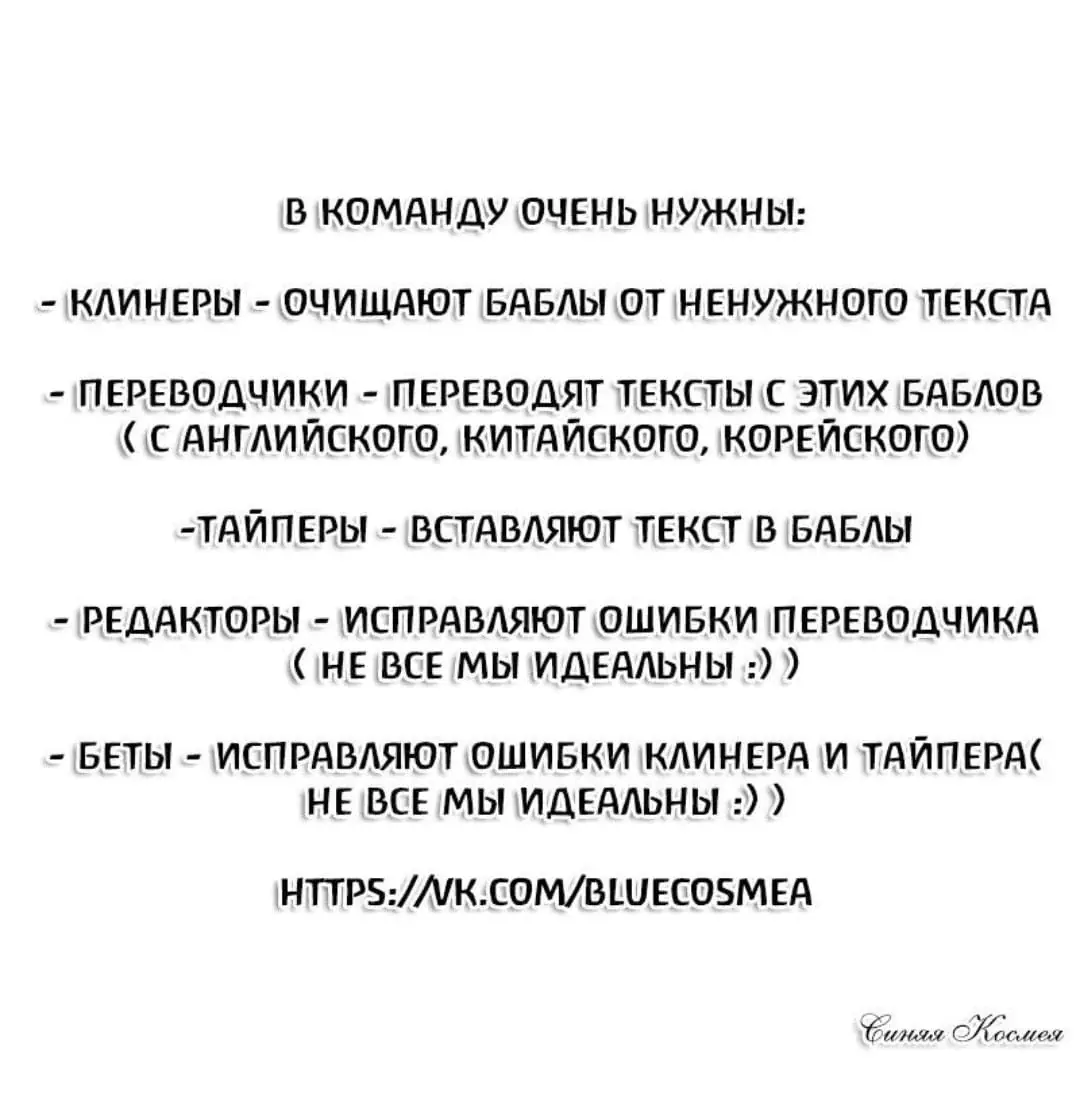 В КОМАНДУ ОЧЕНЬ НУЖНЫ:

- КЛИНЕРЫ - ОЧИЩАЮТ БАБЛЫ ОТ НЕНУЖНОГО ТЕКСТА

- ПЕРЕВОДЧИКИ - ПЕРЕВОДЯТ ТЕКСТЫ С ЭТИХ БАБЛОВ ( С АНГЛИЙСКОГО, КИТАЙСКОГО, КОРЕЙСКОГО)

-ТАЙПЕРЫ - ВСТАВЛЯЮТ ТЕКСТ В БАБЛЫ

- РЕДАКТОРЫ - ИСПРАВЛЯЮТ ОШИБКИ ПЕРЕВОДЧИКА ( НЕ ВСЕ МЫ ИДЕАЛЬНЫ :) )

- БЕТЫ - ИСПРАВЛЯЮТ ОШИБКИ КЛИНЕРА И ТАЙПЕРА( НЕ ВСЕ МЫ ИДЕАЛЬНЫ :) )

HTTPS://VK.COM/BLUECOSMEA

Синяя Космея